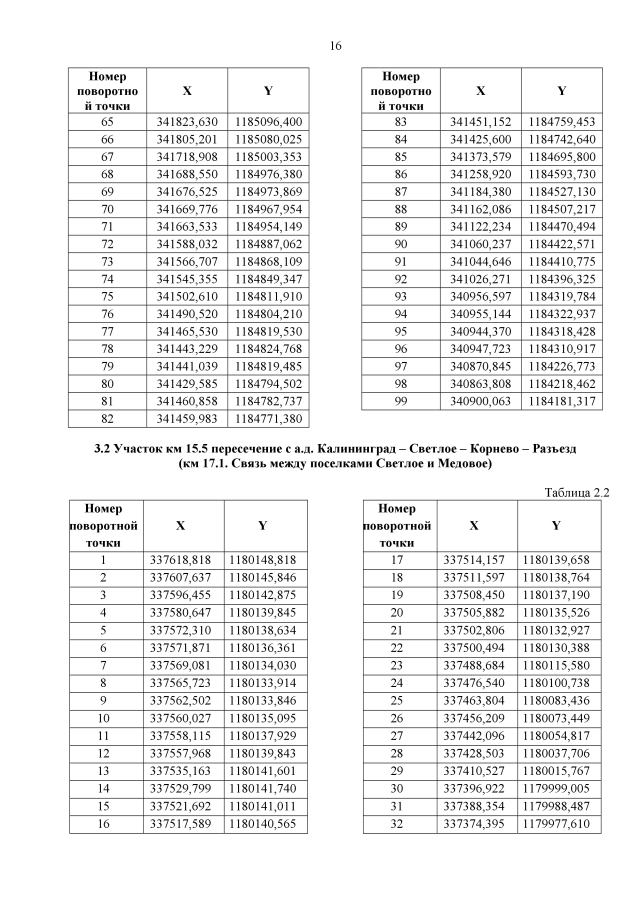 16

| Номер поворотной точки | X | Y |
|---|---|---|
| 65 | 341823,630 | 1185096,400 |
| 66 | 341805,201 | 1185080,025 |
| 67 | 341718,908 | 1185003,353 |
| 68 | 341688,550 | 1184976,380 |
| 69 | 341676,525 | 1184973,869 |
| 70 | 341669,776 | 1184967,954 |
| 71 | 341663,533 | 1184954,149 |
| 72 | 341588,032 | 1184887,062 |
| 73 | 341566,707 | 1184868,109 |
| 74 | 341545,355 | 1184849,347 |
| 75 | 341502,610 | 1184811,910 |
| 76 | 341490,520 | 1184804,210 |
| 77 | 341465,530 | 1184819,530 |
| 78 | 341443,229 | 1184824,768 |
| 79 | 341441,039 | 1184819,485 |
| 80 | 341429,585 | 1184794,502 |
| 81 | 341460,858 | 1184782,737 |
| 82 | 341459,983 | 1184771,380 |

| Номер поворотной точки | X | Y |
|---|---|---|
| 83 | 341451,152 | 1184759,453 |
| 84 | 341425,600 | 1184742,640 |
| 85 | 341373,579 | 1184695,800 |
| 86 | 341258,920 | 1184593,730 |
| 87 | 341184,380 | 1184527,130 |
| 88 | 341162,086 | 1184507,217 |
| 89 | 341122,234 | 1184470,494 |
| 90 | 341060,237 | 1184422,571 |
| 91 | 341044,646 | 1184410,775 |
| 92 | 341026,271 | 1184396,325 |
| 93 | 340956,597 | 1184319,784 |
| 94 | 340955,144 | 1184322,937 |
| 95 | 340944,370 | 1184318,428 |
| 96 | 340947,723 | 1184310,917 |
| 97 | 340870,845 | 1184226,773 |
| 98 | 340863,808 | 1184218,462 |
| 99 | 340900,063 | 1184181,317 |

3.2 Участок км 15.5 пересечение с а.д. Калининград – Светлое – Корнево – Разъезд (км 17.1. Связь между поселками Светлое и Медовое)

Таблица 2.2

| Номер поворотной точки | X | Y |
|---|---|---|
| 1 | 337618,818 | 1180148,818 |
| 2 | 337607,637 | 1180145,846 |
| 3 | 337596,455 | 1180142,875 |
| 4 | 337580,647 | 1180139,845 |
| 5 | 337572,310 | 1180138,634 |
| 6 | 337571,871 | 1180136,361 |
| 7 | 337569,081 | 1180134,030 |
| 8 | 337565,723 | 1180133,914 |
| 9 | 337562,502 | 1180133,846 |
| 10 | 337560,027 | 1180135,095 |
| 11 | 337558,115 | 1180137,929 |
| 12 | 337557,968 | 1180139,843 |
| 13 | 337535,163 | 1180141,601 |
| 14 | 337529,799 | 1180141,740 |
| 15 | 337521,692 | 1180141,011 |
| 16 | 337517,589 | 1180140,565 |

| Номер поворотной точки | X | Y |
|---|---|---|
| 17 | 337514,157 | 1180139,658 |
| 18 | 337511,597 | 1180138,764 |
| 19 | 337508,450 | 1180137,190 |
| 20 | 337505,882 | 1180135,526 |
| 21 | 337502,806 | 1180132,927 |
| 22 | 337500,494 | 1180130,388 |
| 23 | 337488,684 | 1180115,580 |
| 24 | 337476,540 | 1180100,738 |
| 25 | 337463,804 | 1180083,436 |
| 26 | 337456,209 | 1180073,449 |
| 27 | 337442,096 | 1180054,817 |
| 28 | 337428,503 | 1180037,706 |
| 29 | 337410,527 | 1180015,767 |
| 30 | 337396,922 | 1179999,005 |
| 31 | 337388,354 | 1179988,487 |
| 32 | 337374,395 | 1179977,610 |